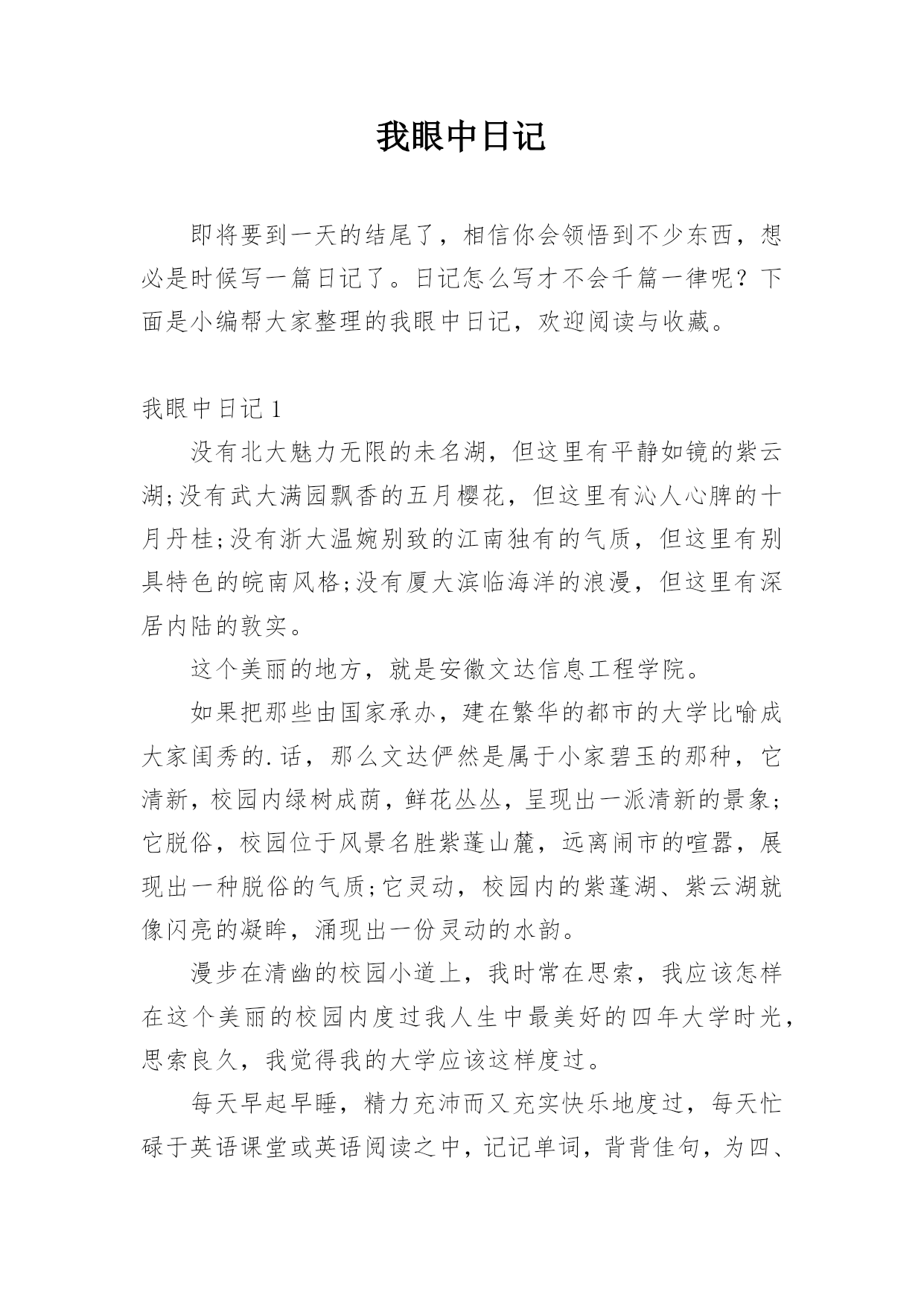 我眼中日记

即将要到一天的结尾了，相信你会领悟到不少东西，想必是时候写一篇日记了。日记怎么写才不会千篇一律呢？下面是小编帮大家整理的我眼中日记，欢迎阅读与收藏。

我眼中日记 1

没有北大魅力无限的未名湖，但这里有平静如镜的紫云湖;没有武大满园飘香的五月樱花，但这里有沁人心脾的十月丹桂;没有浙大温婉别致的江南独有的气质，但这里有别具特色的皖南风格;没有厦大滨临海洋的浪漫，但这里有深居内陆的敦实。

这个美丽的地方，就是安徽文达信息工程学院。

如果把那些由国家承办，建在繁华的都市的大学比喻成大家闺秀的.话，那么文达俨然是属于小家碧玉的那种，它清新，校园内绿树成荫，鲜花丛丛，呈现出一派清新的景象;它脱俗，校园位于风景名胜紫蓬山麓，远离闹市的喧嚣，展现出一种脱俗的气质;它灵动，校园内的紫蓬湖、紫云湖就像闪亮的凝眸，涌现出一份灵动的水韵。

漫步在清幽的校园小道上，我时常在思索，我应该怎样在这个美丽的校园内度过我人生中最美好的四年大学时光，思索良久，我觉得我的大学应该这样度过。

每天早起早睡，精力充沛而又充实快乐地度过，每天忙碌于英语课堂或英语阅读之中，记记单词，背背佳句，为四、